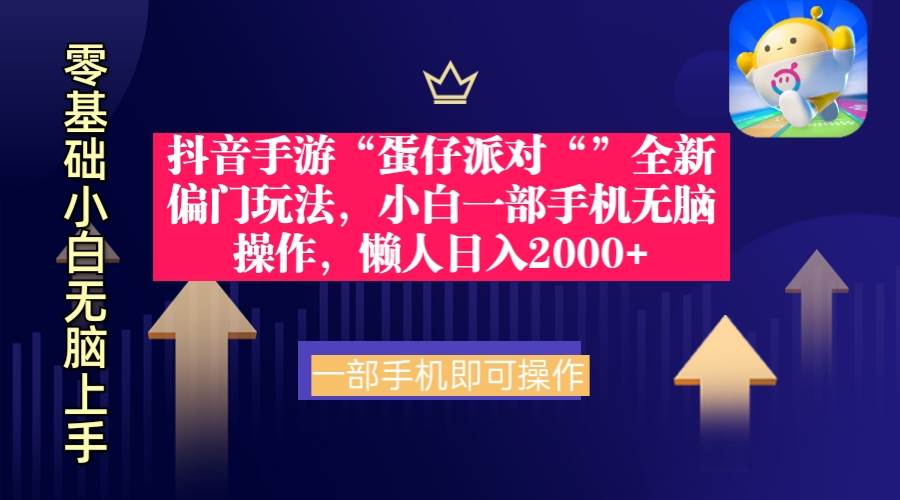 零基础小白无脑上手

抖音手游“蛋仔派对“”全新偏门玩法，小白一部手机无脑操作，懒人日入2000+

一部手机即可操作